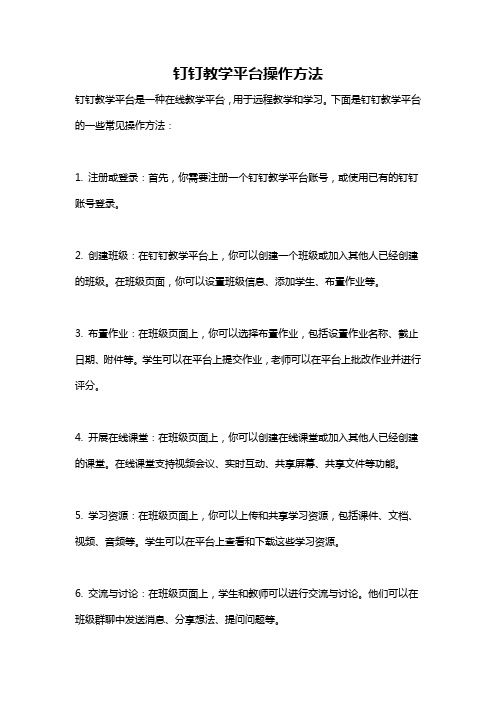 钉钉教学平台操作方法

钉钉教学平台是一种在线教学平台，用于远程教学和学习。下面是钉钉教学平台的一些常见操作方法：

1. 注册或登录：首先，你需要注册一个钉钉教学平台账号，或使用已有的钉钉账号登录。

2. 创建班级：在钉钉教学平台上，你可以创建一个班级或加入其他人已经创建的班级。在班级页面，你可以设置班级信息、添加学生、布置作业等。

3. 布置作业：在班级页面上，你可以选择布置作业，包括设置作业名称、截止日期、附件等。学生可以在平台上提交作业，老师可以在平台上批改作业并进行评分。

4. 开展在线课堂：在班级页面上，你可以创建在线课堂或加入其他人已经创建的课堂。在线课堂支持视频会议、实时互动、共享屏幕、共享文件等功能。

5. 学习资源：在班级页面上，你可以上传和共享学习资源，包括课件、文档、视频、音频等。学生可以在平台上查看和下载这些学习资源。

6. 交流与讨论：在班级页面上，学生和教师可以进行交流与讨论。他们可以在班级群聊中发送消息、分享想法、提问问题等。